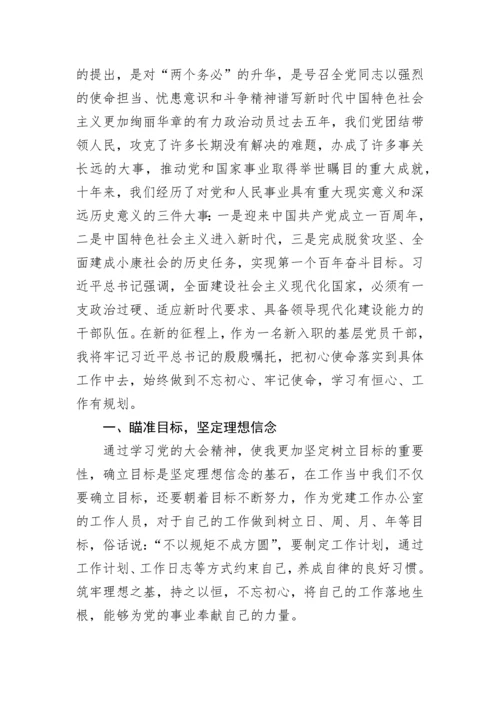 的提出，是对“两个务必”的升华，是号召全党同志以强烈的使命担当、忧患意识和斗争精神谱写新时代中国特色社会主义更加绚丽华章的有力政治动员过去五年，我们党团结带领人民，攻克了许多长期没有解决的难题，办成了许多事关长远的大事，推动党和国家事业取得举世瞩目的重大成就，十年来，我们经历了对党和人民事业具有重大现实意义和深远历史意义的三件大事：一是迎来中国共产党成立一百周年，二是中国特色社会主义进入新时代，三是完成脱贫攻坚、全面建成小康社会的历史任务，实现第一个百年奋斗目标。习近平总书记强调，全面建设社会主义现代化国家，必须有一支政治过硬、适应新时代要求、具备领导现代化建设能力的干部队伍。在新的征程上，作为一名新入职的基层党员干部，我将牢记习近平总书记的殷殷嘱托，把初心使命落实到具体工作中去，始终做到不忘初心、牢记使命，学习有恒心、工作有规划。

一、瞄准目标，坚定理想信念

通过学习党的大会精神，使我更加坚定树立目标的重要性，确立目标是坚定理想信念的基石，在工作当中我们不仅要确立目标，还要朝着目标不断努力，作为党建工作办公室的工作人员，对于自己的工作做到树立日、周、月、年等目标，俗话说：“不以规矩不成方圆”，要制定工作计划，通过工作计划、工作日志等方式约束自己，养成自律的良好习惯。筑牢理想之基，持之以恒，不忘初心，将自己的工作落地生根，能够为党的事业奉献自己的力量。